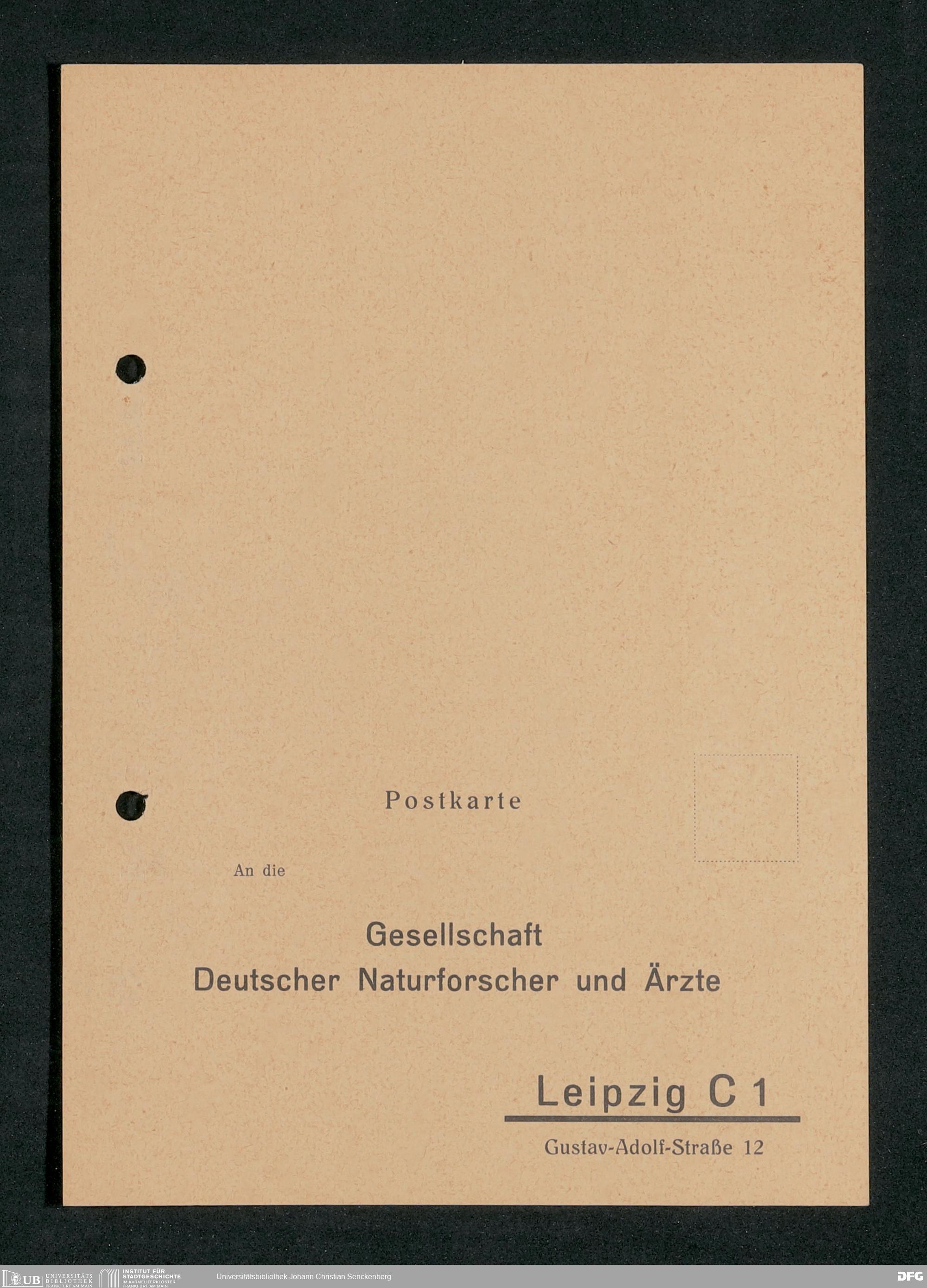 Postkarte

An die

Gesellschaft
Deutscher Naturforscher und Ärzte

Leipzig C 1

Gustav-Adolf-Straße 12

UB UNIVERSITÄTS BIBLIOTHEK FRANKFURT AM MAIN INSTITUT FÜR STADTGESCHICHTE IM KARMELITERKLOSTER FRANKFURT AM MAIN Universitätsbibliothek Johann Christian Senckenberg DFG